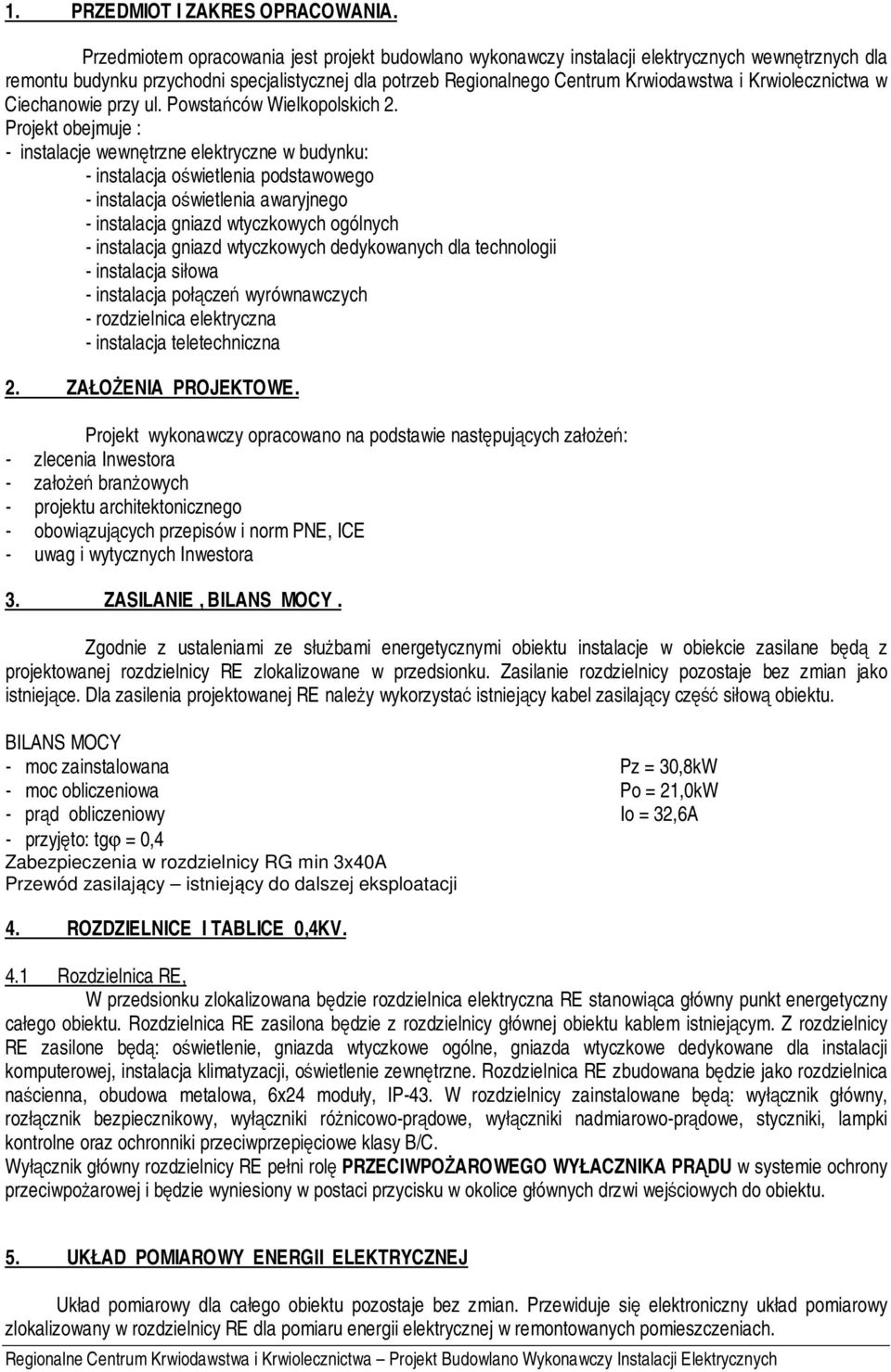 1. PRZEDMIOT I ZAKRES OPRACOWANIA.

Przedmiotem opracowania jest projekt budowlano wykonawczy instalacji elektrycznych wewnętrznych dla remontu budynku przychodni specjalistycznej dla potrzeb Regionalnego Centrum Krwiodawstwa i Krwiolecznictwa w Ciechanowie przy ul. Powstańców Wielkopolskich 2.
Projekt obejmuje :
- instalacje wewnętrzne elektryczne w budynku:
- instalacja oświetlenia podstawowego
- instalacja oświetlenia awaryjnego
- instalacja gniazd wtyczkowych ogólnych
- instalacja gniazd wtyczkowych dedykowanych dla technologii
- instalacja siłowa
- instalacja połączeń wyrównawczych
- rozdzielnica elektryczna
- instalacja teletechniczna

2. ZAŁOŻENIA PROJEKTOWE.

Projekt wykonawczy opracowano na podstawie następujących założeń:
- zlecenia Inwestora
- założeń branżowych
- projektu architektonicznego
- obowiązujących przepisów i norm PNE, ICE
- uwag i wytycznych Inwestora

3. ZASILANIE , BILANS MOCY .

Zgodnie z ustaleniami ze służbami energetycznymi obiektu instalacje w obiekcie zasilane będą z projektowanej rozdzielnicy RE zlokalizowane w przedsionku. Zasilanie rozdzielnicy pozostaje bez zmian jako istniejące. Dla zasilenia projektowanej RE należy wykorzystać istniejący kabel zasilający część siłową obiektu.

BILANS MOCY
- moc zainstalowana Pz = 30,8kW
- moc obliczeniowa Po = 21,0kW
- prąd obliczeniowy Io = 32,6A
- przyjęto: tgφ = 0,4
Zabezpieczenia w rozdzielnicy RG min 3x40A
Przewód zasilający – istniejący do dalszej eksploatacji

4. ROZDZIELNICE I TABLICE 0,4KV.

4.1 Rozdzielnica RE,
W przedsionku zlokalizowana będzie rozdzielnica elektryczna RE stanowiąca główny punkt energetyczny całego obiektu. Rozdzielnica RE zasilona będzie z rozdzielnicy głównej obiektu kablem istniejącym. Z rozdzielnicy RE zasilone będą: oświetlenie, gniazda wtyczkowe ogólne, gniazda wtyczkowe dedykowane dla instalacji komputerowej, instalacja klimatyzacji, oświetlenie zewnętrzne. Rozdzielnica RE zbudowana będzie jako rozdzielnica naścienna, obudowa metalowa, 6x24 moduły, IP-43. W rozdzielnicy zainstalowane będą: wyłącznik główny, rozłącznik bezpiecznikowy, wyłączniki różnicowo-prądowe, wyłączniki nadmiarowo-prądowe, styczniki, lampki kontrolne oraz ochronniki przeciwprzepięciowe klasy B/C.
Wyłącznik główny rozdzielnicy RE pełni rolę PRZECIWPOŻAROWEGO WYŁACZNIKA PRĄDU w systemie ochrony przeciwpożarowej i będzie wyniesiony w postaci przycisku w okolice głównych drzwi wejściowych do obiektu.

5. UKŁAD POMIAROWY ENERGII ELEKTRYCZNEJ

Układ pomiarowy dla całego obiektu pozostaje bez zmian. Przewiduje się elektroniczny układ pomiarowy zlokalizowany w rozdzielnicy RE dla pomiaru energii elektrycznej w remontowanych pomieszczeniach.

Regionalne Centrum Krwiodawstwa i Krwiolecznictwa – Projekt Budowlano Wykonawczy Instalacji Elektrycznych